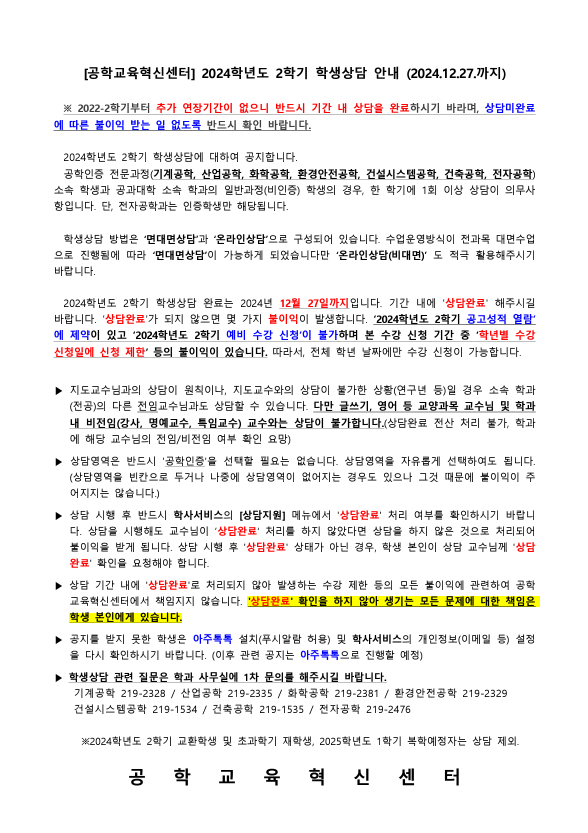 [공학교육혁신센터] 2024학년도 2학기 학생상담 안내 (2024.12.27.까지)

※ 2022-2학기부터 추가 연장기간이 없으니 반드시 기간 내 상담을 완료하시기 바라며, 상담미완료에 따른 불이익 받는 일 없도록 반드시 확인 바랍니다.

2024학년도 2학기 학생상담에 대하여 공지합니다.

공학인증 전문과정(기계공학, 산업공학, 화학공학, 환경안전공학, 건설시스템공학, 건축공학, 전자공학) 소속 학생과 공과대학 소속 학과의 일반과정(비인증) 학생의 경우, 한 학기에 1회 이상 상담이 의무사항입니다. 단, 전자공학과는 인증학생만 해당됩니다.

학생상담 방법은 '면대면상담'과 '온라인상담'으로 구성되어 있습니다. 수업운영방식이 전과목 대면수업으로 진행됨에 따라 '면대면상담'이 가능하게 되었습니다만 '온라인상담(비대면)' 도 적극 활용해주시기 바랍니다.

2024학년도 2학기 학생상담 완료는 2024년 12월 27일까지입니다. 기간 내에 '상담완료' 해주시길 바랍니다. '상담완료'가 되지 않으면 몇 가지 불이익이 발생합니다. '2024학년도 2학기 공고성적 열람'에 제약이 있고 '2024학년도 2학기 예비 수강 신청'이 불가하며 본 수강 신청 기간 중 '학년별 수강 신청일에 신청 제한' 등의 불이익이 있습니다. 따라서, 전체 학년 날짜에만 수강 신청이 가능합니다.

▶ 지도교수님과의 상담이 원칙이나, 지도교수와의 상담이 불가한 상황(연구년 등)일 경우 소속 학과(전공)의 다른 전임교수님과도 상담할 수 있습니다. 다만 글쓰기, 영어 등 교양과목 교수님 및 학과 내 비전임(강사, 명예교수, 특임교수) 교수와는 상담이 불가합니다.(상담완료 전산 처리 불가, 학과에 해당 교수님의 전임/비전임 여부 확인 요망)

▶ 상담영역은 반드시 '공학인증'을 선택할 필요는 없습니다. 상담영역을 자유롭게 선택하여도 됩니다. (상담영역을 빈칸으로 두거나 나중에 상담영역이 없어지는 경우도 있으나 그것 때문에 불이익이 주어지지는 않습니다.)

▶ 상담 시행 후 반드시 학사서비스의 [상담지원] 메뉴에서 '상담완료' 처리 여부를 확인하시기 바랍니다. 상담을 시행해도 교수님이 '상담완료' 처리를 하지 않았다면 상담을 하지 않은 것으로 처리되어 불이익을 받게 됩니다. 상담 시행 후 '상담완료' 상태가 아닌 경우, 학생 본인이 상담 교수님께 '상담완료' 확인을 요청해야 합니다.

▶ 상담 기간 내에 '상담완료'로 처리되지 않아 발생하는 수강 제한 등의 모든 불이익에 관련하여 공학교육혁신센터에서 책임지지 않습니다. '상담완료' 확인을 하지 않아 생기는 모든 문제에 대한 책임은 학생 본인에게 있습니다.

▶ 공지를 받지 못한 학생은 아주톡톡 설치(푸시알람 허용) 및 학사서비스의 개인정보(이메일 등) 설정을 다시 확인하시기 바랍니다. (이후 관련 공지는 아주톡톡으로 진행할 예정)

▶ 학생상담 관련 질문은 학과 사무실에 1차 문의를 해주시길 바랍니다.
기계공학 219-2328 / 산업공학 219-2335 / 화학공학 219-2381 / 환경안전공학 219-2329
건설시스템공학 219-1534 / 건축공학 219-1535 / 전자공학 219-2476

※2024학년도 2학기 교환학생 및 초과학기 재학생, 2025학년도 1학기 복학예정자는 상담 제외.

공 학 교 육 혁 신 센 터